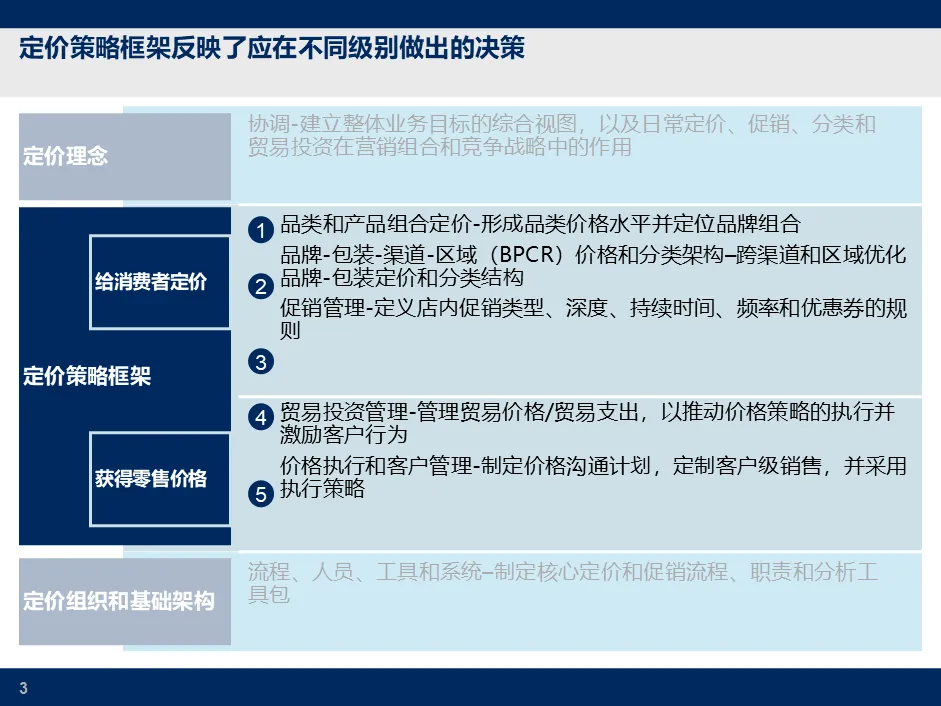 定价策略框架反映了应在不同级别做出的决策

定价理念

协调-建立整体业务目标的综合视图，以及日常定价、促销、分类和贸易投资在营销组合和竞争战略中的作用

定价策略框架

给消费者定价

1 品类和产品组合定价-形成品类价格水平并定位品牌组合

2 品牌-包装-渠道-区域（BPCR）价格和分类架构–跨渠道和区域优化品牌-包装定价和分类结构

3 促销管理-定义店内促销类型、深度、持续时间、频率和优惠券的规则

获得零售价格

4 贸易投资管理-管理贸易价格/贸易支出，以推动价格策略的执行并激励客户行为

5 价格执行和客户管理-制定价格沟通计划，定制客户级销售，并采用执行策略

定价组织和基础架构

流程、人员、工具和系统–制定核心定价和促销流程、职责和分析工具包

3